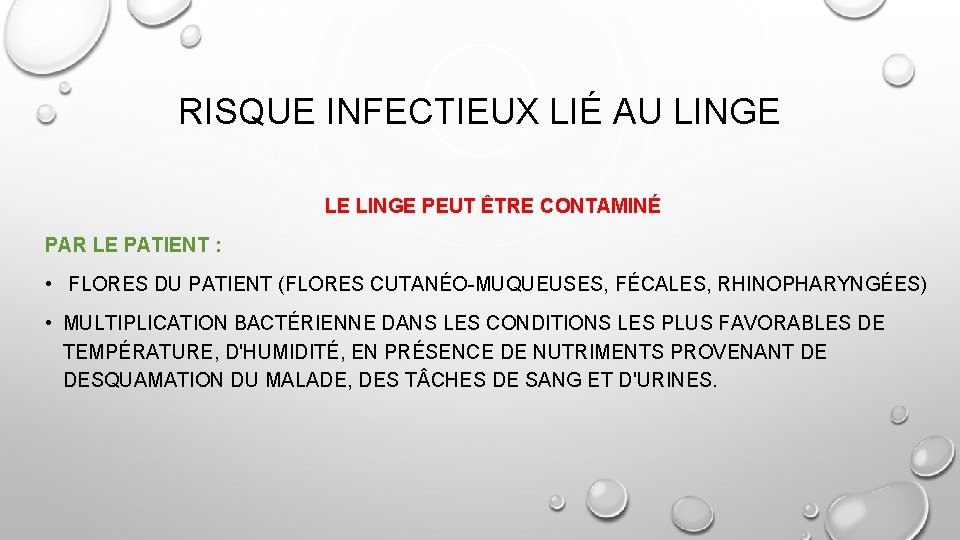 RISQUE INFECTIEUX LIÉ AU LINGE

LE LINGE PEUT ÊTRE CONTAMINÉ

PAR LE PATIENT :

• FLORES DU PATIENT (FLORES CUTANÉO-MUQUEUSES, FÉCALES, RHINOPHARYNGÉES)

• MULTIPLICATION BACTÉRIENNE DANS LES CONDITIONS LES PLUS FAVORABLES DE TEMPÉRATURE, D'HUMIDITÉ, EN PRÉSENCE DE NUTRIMENTS PROVENANT DE DESQUAMATION DU MALADE, DES TÂCHES DE SANG ET D'URINES.